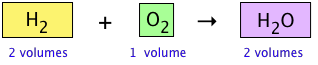 $H_2$ + $O_2$ → $H_2O$

2 volumes 1 volume 2 volumes